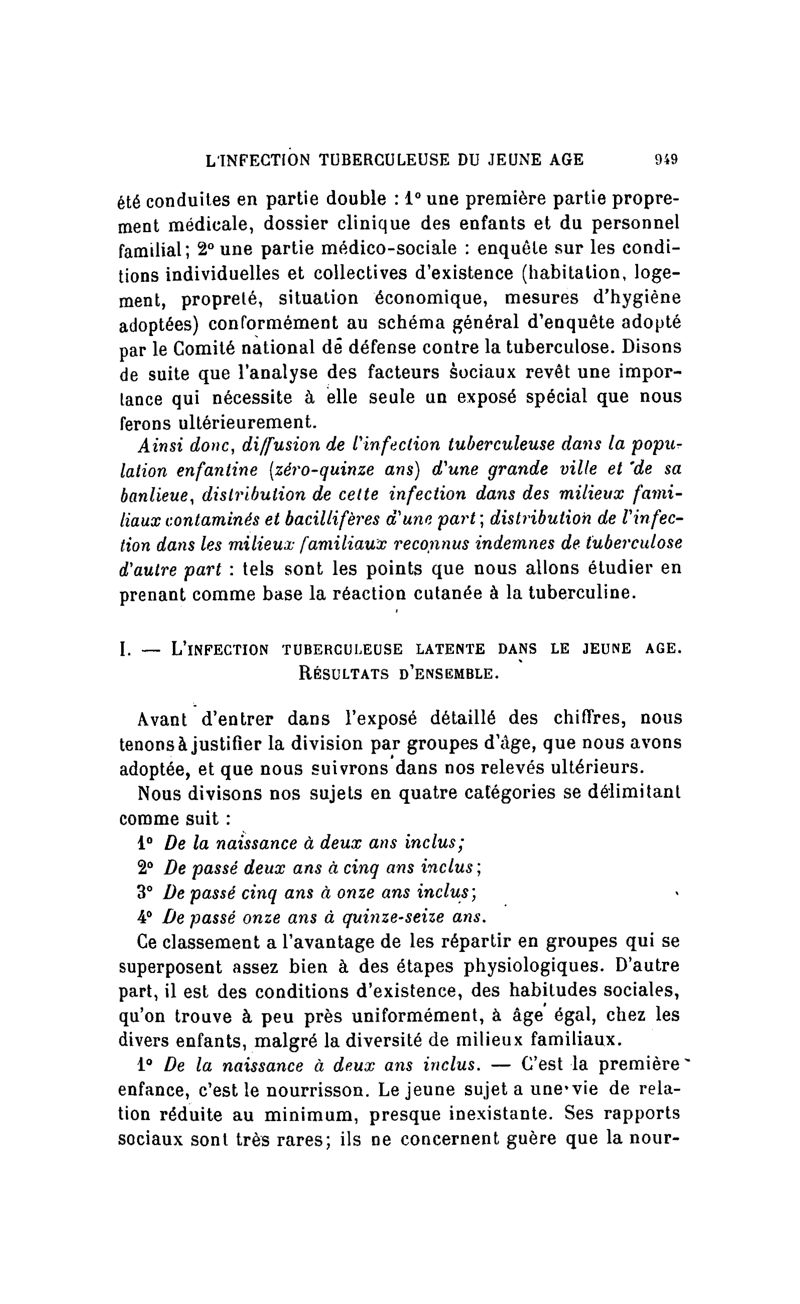 L'INFECTION TUBERCULEUSE DU JEUNE AGE 949

été conduites en partie double : 1° une première partie proprement médicale, dossier clinique des enfants et du personnel familial; 2° une partie médico-sociale : enquête sur les conditions individuelles et collectives d'existence (habitation, logement, propreté, situation économique, mesures d'hygiène adoptées) conformément au schéma général d'enquête adopté par le Comité national de défense contre la tuberculose. Disons de suite que l'analyse des facteurs sociaux revêt une importance qui nécessite à elle seule un exposé spécial que nous ferons ultérieurement.

Ainsi donc, diffusion de l'infection tuberculeuse dans la population enfantine (zéro-quinze ans) d'une grande ville et de sa banlieue, distribution de cette infection dans des milieux familiaux contaminés et bacillifères d'une part; distribution de l'infection dans les milieux familiaux reconnus indemnes de tuberculose d'autre part : tels sont les points que nous allons étudier en prenant comme base la réaction cutanée à la tuberculine.

I. — L'INFECTION TUBERCULEUSE LATENTE DANS LE JEUNE AGE. RÉSULTATS D'ENSEMBLE.

Avant d'entrer dans l'exposé détaillé des chiffres, nous tenons à justifier la division par groupes d'âge, que nous avons adoptée, et que nous suivrons dans nos relevés ultérieurs.

Nous divisons nos sujets en quatre catégories se délimitant comme suit :

1° De la naissance à deux ans inclus;

2° De passé deux ans à cinq ans inclus;

3° De passé cinq ans à onze ans inclus;

4° De passé onze ans à quinze-seize ans.

Ce classement a l'avantage de les répartir en groupes qui se superposent assez bien à des étapes physiologiques. D'autre part, il est des conditions d'existence, des habitudes sociales, qu'on trouve à peu près uniformément, à âge égal, chez les divers enfants, malgré la diversité de milieux familiaux.

1° De la naissance à deux ans inclus. — C'est la première enfance, c'est le nourrisson. Le jeune sujet a une vie de relation réduite au minimum, presque inexistante. Ses rapports sociaux sont très rares; ils ne concernent guère que la nour-